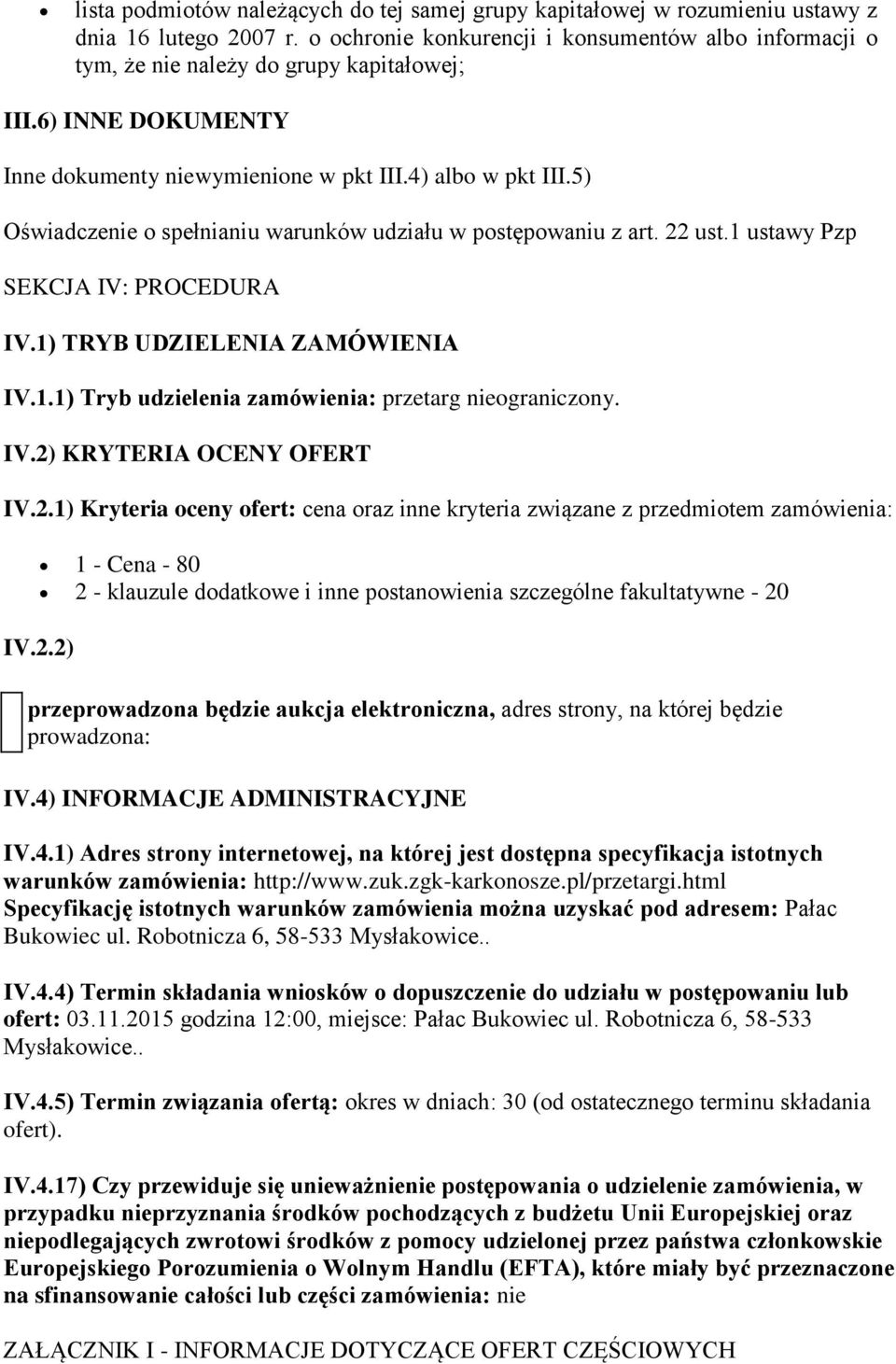 • lista podmiotów należących do tej samej grupy kapitałowej w rozumieniu ustawy z dnia 16 lutego 2007 r. o ochronie konkurencji i konsumentów albo informacji o tym, że nie należy do grupy kapitałowej;

III.6) INNE DOKUMENTY

Inne dokumenty niewymienione w pkt III.4) albo w pkt III.5)

Oświadczenie o spełnianiu warunków udziału w postępowaniu z art. 22 ust.1 ustawy Pzp

SEKCJA IV: PROCEDURA

IV.1) TRYB UDZIELENIA ZAMÓWIENIA

IV.1.1) Tryb udzielenia zamówienia: przetarg nieograniczony.

IV.2) KRYTERIA OCENY OFERT

IV.2.1) Kryteria oceny ofert: cena oraz inne kryteria związane z przedmiotem zamówienia:

• 1 - Cena - 80
• 2 - klauzule dodatkowe i inne postanowienia szczególne fakultatywne - 20

IV.2.2)

przeprowadzona będzie aukcja elektroniczna, adres strony, na której będzie prowadzona:

IV.4) INFORMACJE ADMINISTRACYJNE

IV.4.1) Adres strony internetowej, na której jest dostępna specyfikacja istotnych warunków zamówienia: http://www.zuk.zgk-karkonosze.pl/przetargi.html
Specyfikację istotnych warunków zamówienia można uzyskać pod adresem: Pałac Bukowiec ul. Robotnicza 6, 58-533 Mysłakowice..

IV.4.4) Termin składania wniosków o dopuszczenie do udziału w postępowaniu lub ofert: 03.11.2015 godzina 12:00, miejsce: Pałac Bukowiec ul. Robotnicza 6, 58-533 Mysłakowice..

IV.4.5) Termin związania ofertą: okres w dniach: 30 (od ostatecznego terminu składania ofert).

IV.4.17) Czy przewiduje się unieważnienie postępowania o udzielenie zamówienia, w przypadku nieprzyznania środków pochodzących z budżetu Unii Europejskiej oraz niepodlegających zwrotowi środków z pomocy udzielonej przez państwa członkowskie Europejskiego Porozumienia o Wolnym Handlu (EFTA), które miały być przeznaczone na sfinansowanie całości lub części zamówienia: nie

ZAŁĄCZNIK I - INFORMACJE DOTYCZĄCE OFERT CZĘŚCIOWYCH